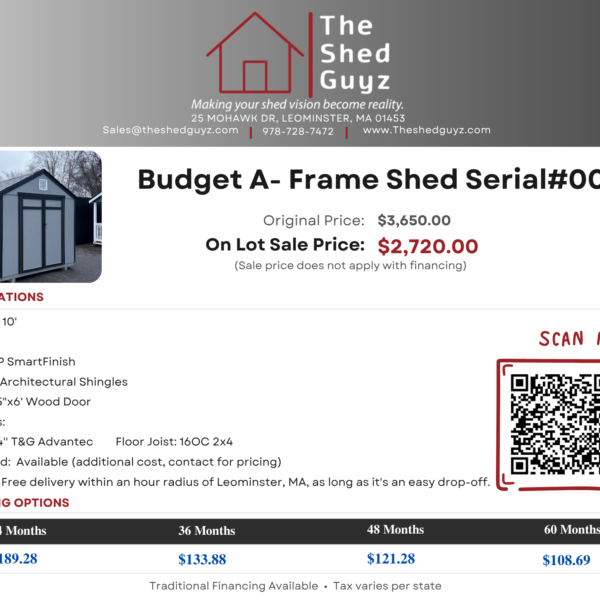 The Shed Guyz

Making your shed vision become reality.
25 MOHAWK DR, LEOMINSTER, MA 01453
Sales@theshedguyz.com | 978-728-7472 | www.Theshedguyz.com

Budget A- Frame Shed Serial#00

Original Price: $3,650.00
On Lot Sale Price: $2,720.00
(Sale price does not apply with financing)

ATIONS

10'

P SmartFinish
Architectural Shingles
6"x6' Wood Door
s:
4" T&G Advantec Floor Joist: 16OC 2x4
d: Available (additional cost, contact for pricing)
Free delivery within an hour radius of Leominster, MA, as long as it's an easy drop-off.

SCAN M

G OPTIONS

| 4 Months | 36 Months | 48 Months | 60 Months |
|---|---|---|---|
| 189.28 | $133.88 | $121.28 | $108.69 |

Traditional Financing Available • Tax varies per state